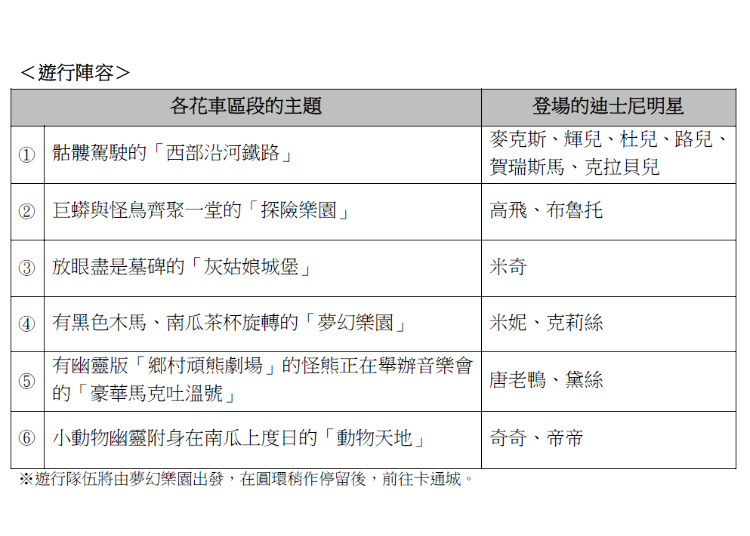 ＜遊行陣容＞

| | 各花車區段的主題 | 登場的迪士尼明星 |
|---|---|---|
| ① | 骷髏駕駛的「西部沿河鐵路」 | 麥克斯、輝兒、杜兒、路兒、賀瑞斯馬、克拉貝兒 |
| ② | 巨蟒與怪鳥齊聚一堂的「探險樂園」 | 高飛、布魯托 |
| ③ | 放眼盡是墓碑的「灰姑娘城堡」 | 米奇 |
| ④ | 有黑色木馬、南瓜茶杯旋轉的「夢幻樂園」 | 米妮、克莉絲 |
| ⑤ | 有幽靈版「鄉村頑熊劇場」的怪熊正在舉辦音樂會的「豪華馬克吐溫號」 | 唐老鴨、黛絲 |
| ⑥ | 小動物幽靈附身在南瓜上度日的「動物天地」 | 奇奇、帝帝 |

※遊行隊伍將由夢幻樂園出發，在圓環稍作停留後，前往卡通城。